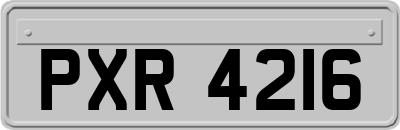 PXR 4216